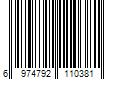 6 974792 110381